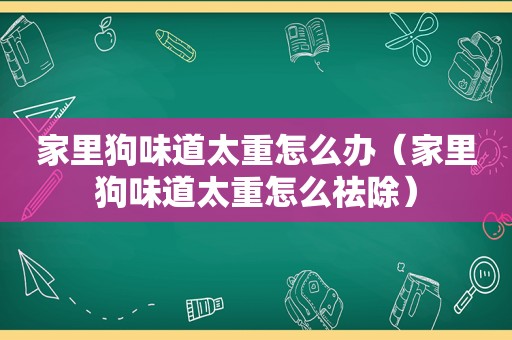 家里狗味道太重怎么办（家里狗味道太重怎么祛除）